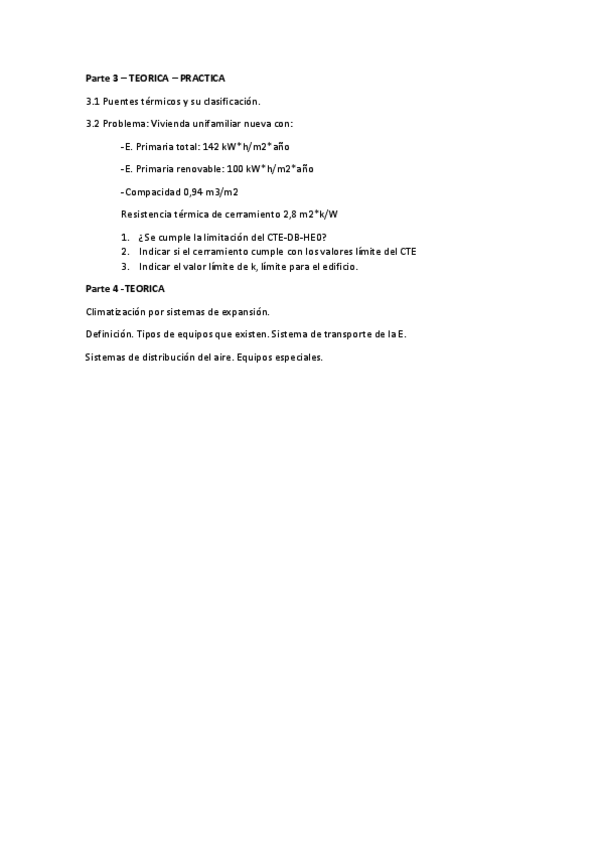 Parte 3 – TEORICA – PRACTICA

3.1 Puentes térmicos y su clasificación.

3.2 Problema: Vivienda unifamiliar nueva con:

-E. Primaria total: 142 kW*h/m2*año

-E. Primaria renovable: 100 kW*h/m2*año

-Compacidad 0,94 m3/m2

Resistencia térmica de cerramiento 2,8 m2*k/W

1. ¿Se cumple la limitación del CTE-DB-HE0?
2. Indicar si el cerramiento cumple con los valores límite del CTE
3. Indicar el valor límite de k, límite para el edificio.

Parte 4 -TEORICA

Climatización por sistemas de expansión.

Definición. Tipos de equipos que existen. Sistema de transporte de la E.

Sistemas de distribución del aire. Equipos especiales.